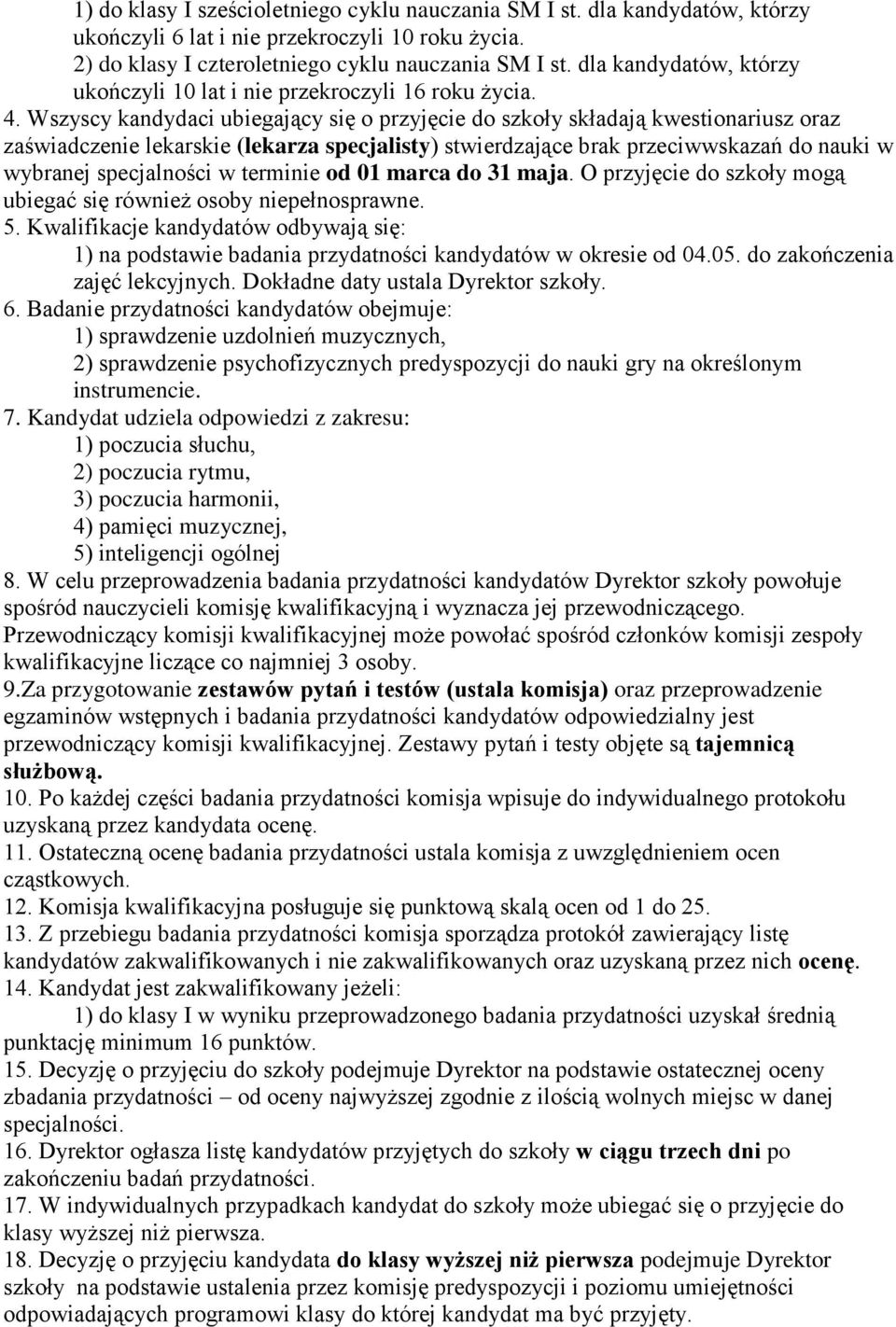 1) do klasy I sześcioletniego cyklu nauczania SM I st. dla kandydatów, którzy ukończyli 6 lat i nie przekroczyli 10 roku życia.
2) do klasy I czteroletniego cyklu nauczania SM I st. dla kandydatów, którzy ukończyli 10 lat i nie przekroczyli 16 roku życia.
4. Wszyscy kandydaci ubiegający się o przyjęcie do szkoły składają kwestionariusz oraz zaświadczenie lekarskie (lekarza specjalisty) stwierdzające brak przeciwwskazań do nauki w wybranej specjalności w terminie od 01 marca do 31 maja. O przyjęcie do szkoły mogą ubiegać się również osoby niepełnosprawne.
5. Kwalifikacje kandydatów odbywają się:
1) na podstawie badania przydatności kandydatów w okresie od 04.05. do zakończenia zajęć lekcyjnych. Dokładne daty ustala Dyrektor szkoły.
6. Badanie przydatności kandydatów obejmuje:
1) sprawdzenie uzdolnień muzycznych,
2) sprawdzenie psychofizycznych predyspozycji do nauki gry na określonym instrumencie.
7. Kandydat udziela odpowiedzi z zakresu:
1) poczucia słuchu,
2) poczucia rytmu,
3) poczucia harmonii,
4) pamięci muzycznej,
5) inteligencji ogólnej
8. W celu przeprowadzenia badania przydatności kandydatów Dyrektor szkoły powołuje spośród nauczycieli komisję kwalifikacyjną i wyznacza jej przewodniczącego. Przewodniczący komisji kwalifikacyjnej może powołać spośród członków komisji zespoły kwalifikacyjne liczące co najmniej 3 osoby.
9.Za przygotowanie zestawów pytań i testów (ustala komisja) oraz przeprowadzenie egzaminów wstępnych i badania przydatności kandydatów odpowiedzialny jest przewodniczący komisji kwalifikacyjnej. Zestawy pytań i testy objęte są tajemnicą służbową.
10. Po każdej części badania przydatności komisja wpisuje do indywidualnego protokołu uzyskaną przez kandydata ocenę.
11. Ostateczną ocenę badania przydatności ustala komisja z uwzględnieniem ocen cząstkowych.
12. Komisja kwalifikacyjna posługuje się punktową skalą ocen od 1 do 25.
13. Z przebiegu badania przydatności komisja sporządza protokół zawierający listę kandydatów zakwalifikowanych i nie zakwalifikowanych oraz uzyskaną przez nich ocenę.
14. Kandydat jest zakwalifikowany jeżeli:
1) do klasy I w wyniku przeprowadzonego badania przydatności uzyskał średnią punktację minimum 16 punktów.
15. Decyzję o przyjęciu do szkoły podejmuje Dyrektor na podstawie ostatecznej oceny zbadania przydatności – od oceny najwyższej zgodnie z ilością wolnych miejsc w danej specjalności.
16. Dyrektor ogłasza listę kandydatów przyjętych do szkoły w ciągu trzech dni po zakończeniu badań przydatności.
17. W indywidualnych przypadkach kandydat do szkoły może ubiegać się o przyjęcie do klasy wyższej niż pierwsza.
18. Decyzję o przyjęciu kandydata do klasy wyższej niż pierwsza podejmuje Dyrektor szkoły na podstawie ustalenia przez komisję predyspozycji i poziomu umiejętności odpowiadających programowi klasy do której kandydat ma być przyjęty.